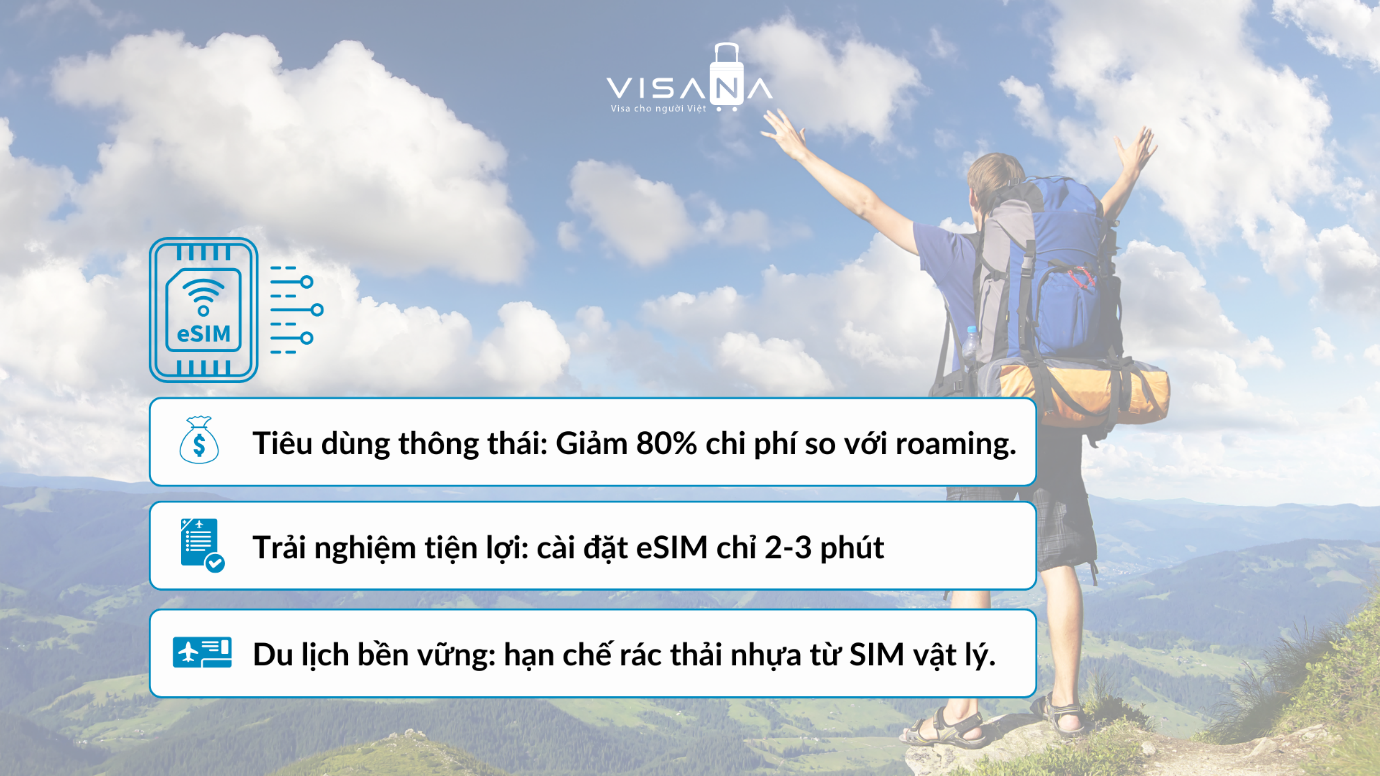 VISANA
Visa cho người Việt

eSIM

Tiêu dùng thông thái: Giảm 80% chi phí so với roaming.

Trải nghiệm tiện lợi: cài đặt eSIM chỉ 2-3 phút

Du lịch bền vững: hạn chế rác thải nhựa từ SIM vật lý.